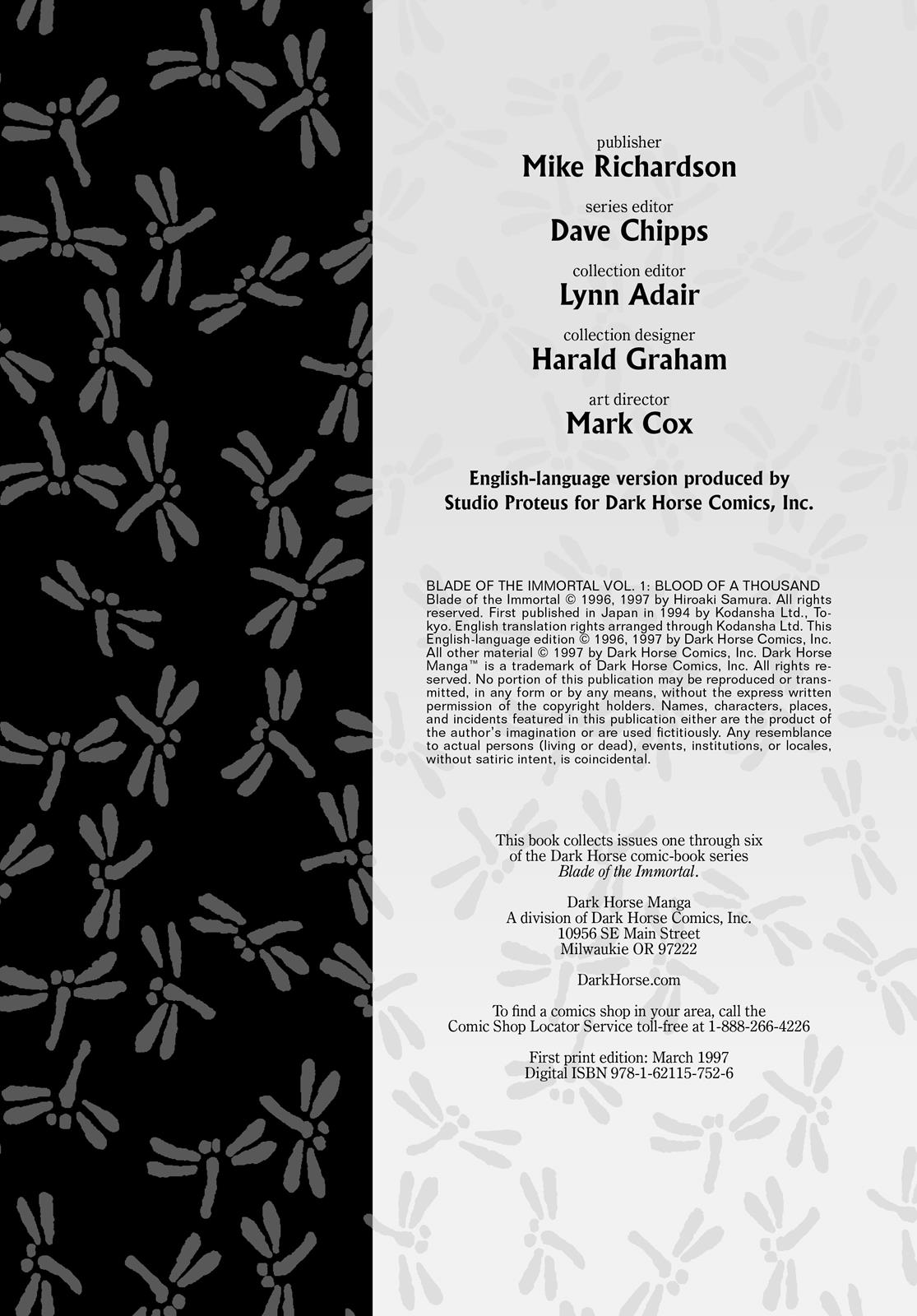 publisher
Mike Richardson

series editor
Dave Chipps

collection editor
Lynn Adair

collection designer
Harald Graham

art director
Mark Cox

English-language version produced by
Studio Proteus for Dark Horse Comics, Inc.

BLADE OF THE IMMORTAL VOL. 1: BLOOD OF A THOUSAND
Blade of the Immortal © 1996, 1997 by Hiroaki Samura. All rights reserved. First published in Japan in 1994 by Kodansha Ltd., Tokyo. English translation rights arranged through Kodansha Ltd. This English-language edition © 1996, 1997 by Dark Horse Comics, Inc. All other material © 1997 by Dark Horse Comics, Inc. Dark Horse Manga™ is a trademark of Dark Horse Comics, Inc. All rights reserved. No portion of this publication may be reproduced or transmitted, in any form or by any means, without the express written permission of the copyright holders. Names, characters, places, and incidents featured in this publication either are the product of the author's imagination or are used fictitiously. Any resemblance to actual persons (living or dead), events, institutions, or locales, without satiric intent, is coincidental.

This book collects issues one through six of the Dark Horse comic-book series Blade of the Immortal.

Dark Horse Manga
A division of Dark Horse Comics, Inc.
10956 SE Main Street
Milwaukie OR 97222

DarkHorse.com

To find a comics shop in your area, call the Comic Shop Locator Service toll-free at 1-888-266-4226

First print edition: March 1997
Digital ISBN 978-1-62115-752-6